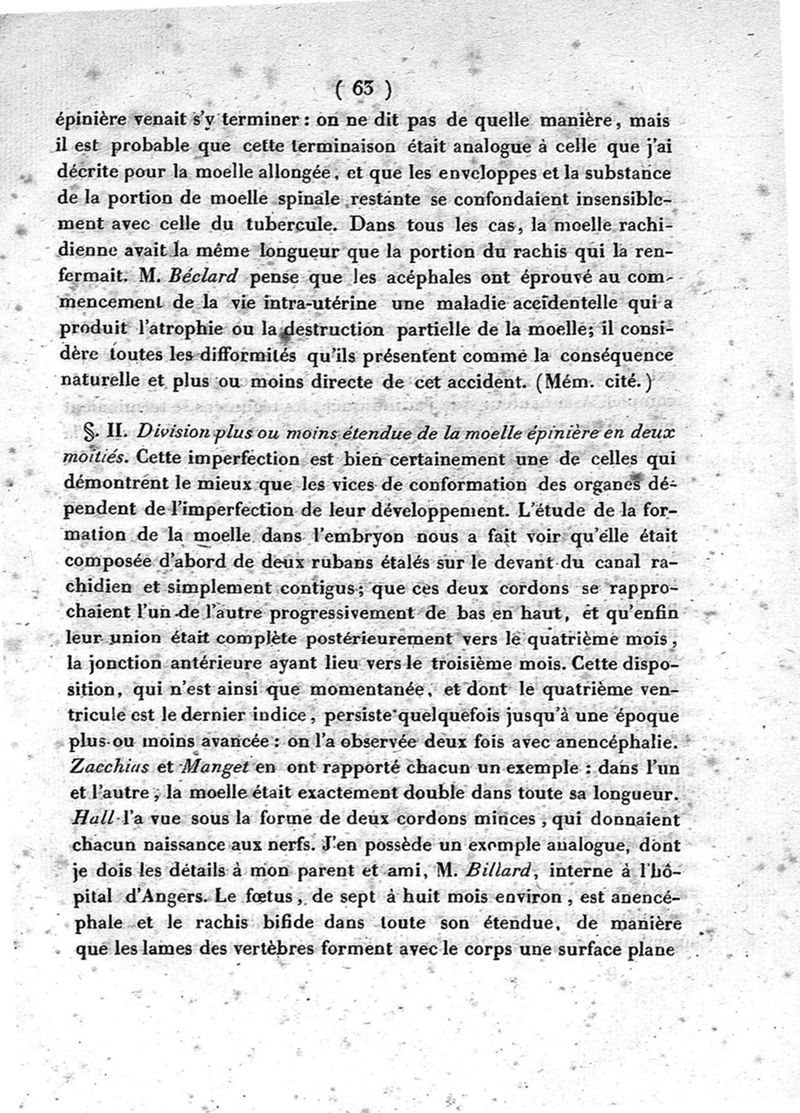 ( 63 )

épinière venait s'y terminer : on ne dit pas de quelle manière, mais il est probable que cette terminaison était analogue à celle que j'ai décrite pour la moelle allongée, et que les enveloppes et la substance de la portion de moelle spinale restante se confondaient insensiblement avec celle du tubercule. Dans tous les cas, la moelle rachidienne avait la même longueur que la portion du rachis qui la renfermait. M. Béclard pense que les acéphales ont éprouvé au commencement de la vie intra-utérine une maladie accidentelle qui a produit l'atrophie ou la destruction partielle de la moelle; il considère toutes les difformités qu'ils présentent comme la conséquence naturelle et plus ou moins directe de cet accident. (Mém. cité.)

§. II. Division plus ou moins étendue de la moelle épinière en deux moitiés. Cette imperfection est bien certainement une de celles qui démontrent le mieux que les vices de conformation des organes dépendent de l'imperfection de leur développement. L'étude de la formation de la moelle dans l'embryon nous a fait voir qu'elle était composée d'abord de deux rubans étalés sur le devant du canal rachidien et simplement contigus; que ces deux cordons se rapprochaient l'un de l'autre progressivement de bas en haut, et qu'enfin leur union était complète postérieurement vers le quatrième mois, la jonction antérieure ayant lieu vers le troisième mois. Cette disposition, qui n'est ainsi que momentanée, et dont le quatrième ventricule est le dernier indice, persiste quelquefois jusqu'à une époque plus ou moins avancée : on l'a observée deux fois avec anencéphalie. Zacchias et Manget en ont rapporté chacun un exemple : dans l'un et l'autre, la moelle était exactement double dans toute sa longueur. Hall l'a vue sous la forme de deux cordons minces, qui donnaient chacun naissance aux nerfs. J'en possède un exemple analogue, dont je dois les détails à mon parent et ami, M. Billard, interne à l'hôpital d'Angers. Le fœtus, de sept à huit mois environ, est anencéphale et le rachis bifide dans toute son étendue, de manière que les lames des vertèbres forment avec le corps une surface plane